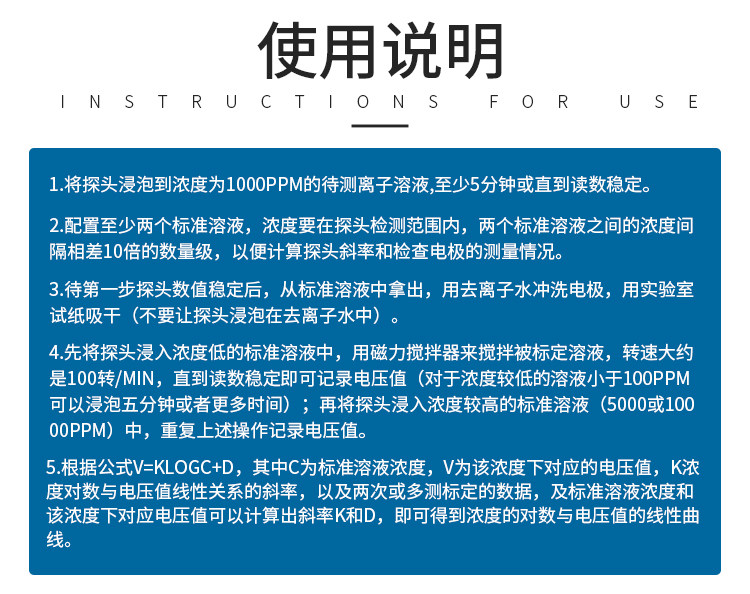 使用说明

INSTRUCTIONS FOR USE

1.将探头浸泡到浓度为1000PPM的待测离子溶液,至少5分钟或直到读数稳定。

2.配置至少两个标准溶液，浓度要在探头检测范围内，两个标准溶液之间的浓度间隔相差10倍的数量级，以便计算探头斜率和检查电极的测量情况。

3.待第一步探头数值稳定后，从标准溶液中拿出，用去离子水冲洗电极，用实验室试纸吸干（不要让探头浸泡在去离子水中）。

4.先将探头浸入浓度低的标准溶液中，用磁力搅拌器来搅拌被标定溶液，转速大约是100转/MIN，直到读数稳定即可记录电压值（对于浓度较低的溶液小于100PPM可以浸泡五分钟或者更多时间）；再将探头浸入浓度较高的标准溶液（5000或10000PPM）中，重复上述操作记录电压值。

5.根据公式V=KLOGC+D，其中C为标准溶液浓度，V为该浓度下对应的电压值，K浓度对数与电压值线性关系的斜率，以及两次或多测标定的数据，及标准溶液浓度和该浓度下对应电压值可以计算出斜率K和D，即可得到浓度的对数与电压值的线性曲线。